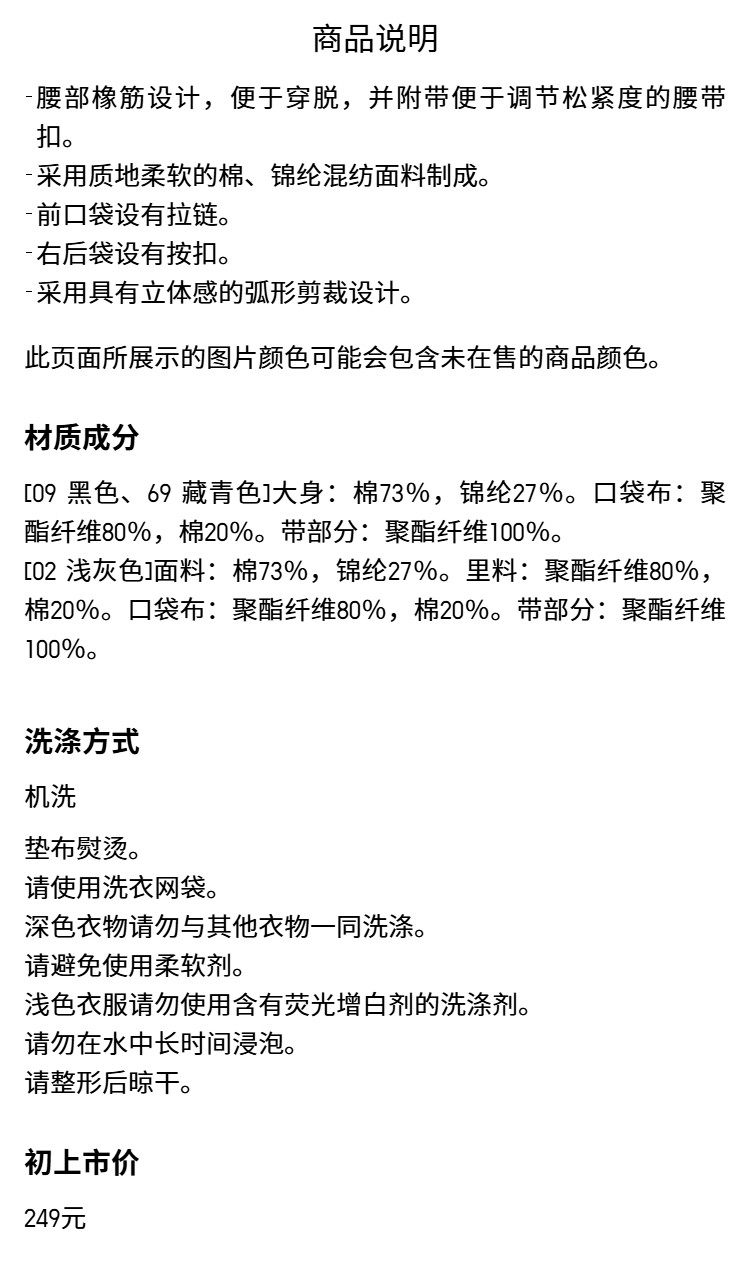 商品说明

- 腰部橡筋设计，便于穿脱，并附带便于调节松紧度的腰带扣。
- 采用质地柔软的棉、锦纶混纺面料制成。
- 前口袋设有拉链。
- 右后袋设有按扣。
- 采用具有立体感的弧形剪裁设计。

此页面所展示的图片颜色可能会包含未在售的商品颜色。

材质成分

[09 黑色、69 藏青色]大身：棉73%，锦纶27%。口袋布：聚酯纤维80%，棉20%。带部分：聚酯纤维100%。
[02 浅灰色]面料：棉73%，锦纶27%。里料：聚酯纤维80%，棉20%。口袋布：聚酯纤维80%，棉20%。带部分：聚酯纤维100%。

洗涤方式

机洗

垫布熨烫。
请使用洗衣网袋。
深色衣物请勿与其他衣物一同洗涤。
请避免使用柔软剂。
浅色衣服请勿使用含有荧光增白剂的洗涤剂。
请勿在水中长时间浸泡。
请整形后晾干。

初上市价

249元